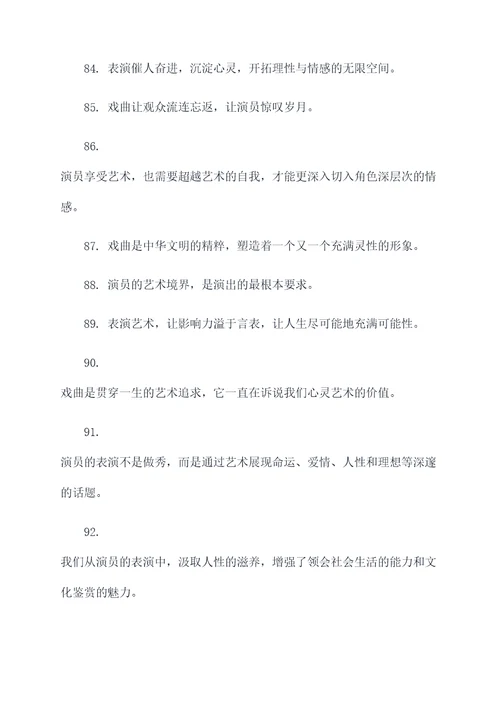 84. 表演催人奋进，沉淀心灵，开拓理性与情感的无限空间。

85. 戏曲让观众流连忘返，让演员惊叹岁月。

86.
演员享受艺术，也需要超越艺术的自我，才能更深入切入角色深层次的情感。

87. 戏曲是中华文明的精粹，塑造着一个又一个充满灵性的形象。

88. 演员的艺术境界，是演出的最根本要求。

89. 表演艺术，让影响力溢于言表，让人生尽可能地充满可能性。

90.
戏曲是贯穿一生的艺术追求，它一直在诉说我们心灵艺术的价值。

91.
演员的表演不是做秀，而是通过艺术展现命运、爱情、人性和理想等深邃的话题。

92.
我们从演员的表演中，汲取人性的滋养，增强了领会社会生活的能力和文化鉴赏的魅力。